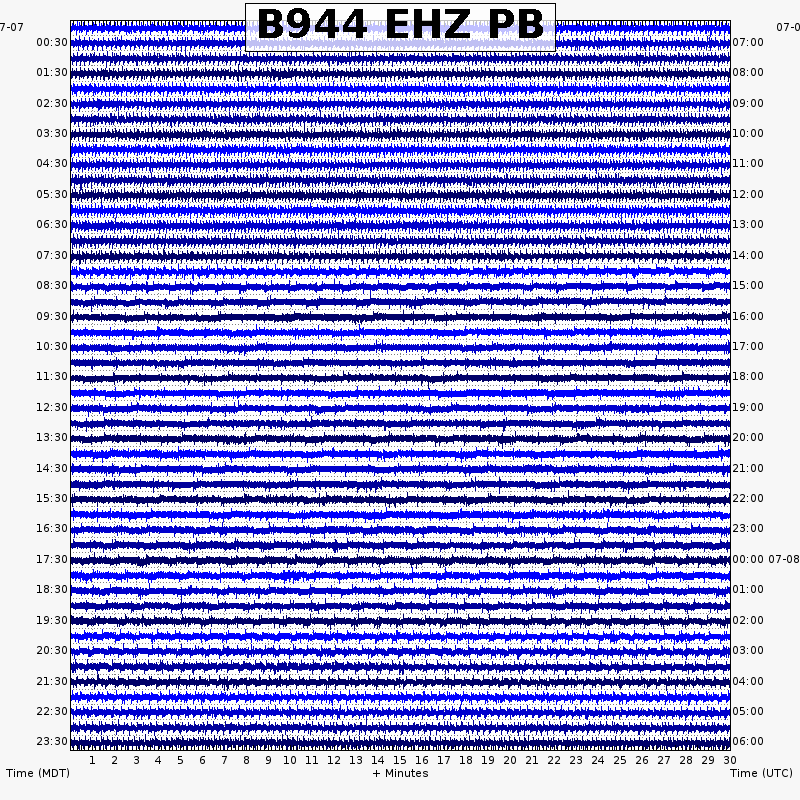 B944 EHZ PB

7-07
00:30
01:30
02:30
03:30
04:30
05:30
06:30
07:30
08:30
09:30
10:30
11:30
12:30
13:30
14:30
15:30
16:30
17:30
18:30
19:30
20:30
21:30
22:30
23:30

07-0
07:00
08:00
09:00
10:00
11:00
12:00
13:00
14:00
15:00
16:00
17:00
18:00
19:00
20:00
21:00
22:00
23:00
00:00 07-08
01:00
02:00
03:00
04:00
05:00
06:00

1 2 3 4 5 6 7 8 9 10 11 12 13 14 15 16 17 18 19 20 21 22 23 24 25 26 27 28 29 30

Time (MDT) + Minutes Time (UTC)